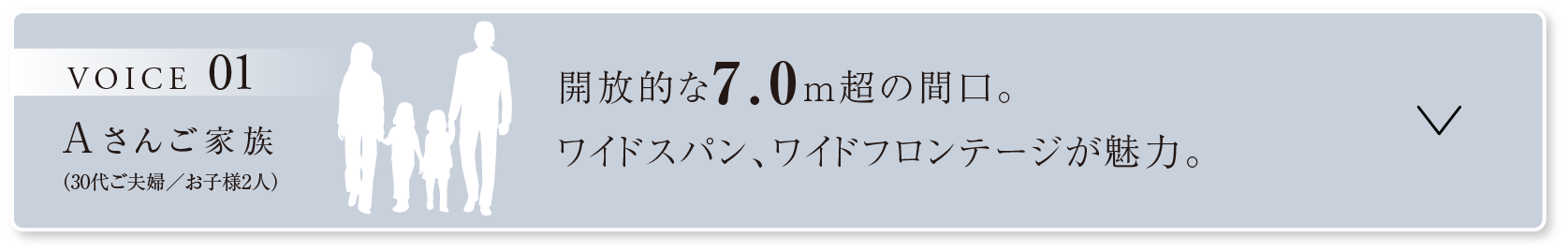 VOICE 01

Aさんご家族
(30代ご夫婦／お子様2人)

開放的な7.0m超の間口。
ワイドスパン、ワイドフロンテージが魅力。